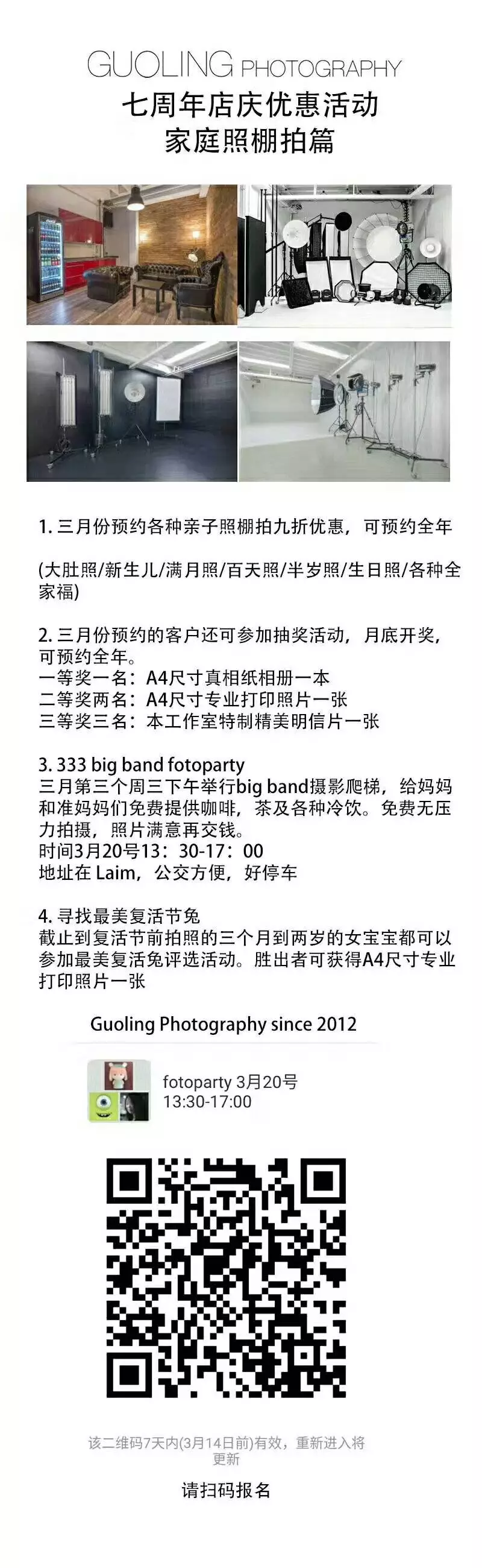 GUOLING PHOTOGRAPHY
七周年店庆优惠活动
家庭照棚拍篇

1. 三月份预约各种亲子照棚拍九折优惠，可预约全年

(大肚照/新生儿/满月照/百天照/半岁照/生日照/各种全家福)

2. 三月份预约的客户还可参加抽奖活动，月底开奖，可预约全年。
一等奖一名：A4尺寸真相纸相册一本
二等奖两名：A4尺寸专业打印照片一张
三等奖三名：本工作室特制精美明信片一张

3. 333 big band fotoparty
三月第三个周三下午举行big band摄影爬梯，给妈妈和准妈妈们免费提供咖啡，茶及各种冷饮。免费无压力拍摄，照片满意再交钱。
时间3月20号13：30-17：00
地址在 Laim，公交方便，好停车

4. 寻找最美复活节兔
截止到复活节前拍照的三个月到两岁的女宝宝都可以参加最美复活兔评选活动。胜出者可获得A4尺寸专业打印照片一张

Guoling Photography since 2012

fotoparty 3月20号
13:30-17:00

该二维码7天内(3月14日前)有效，重新进入将更新

请扫码报名